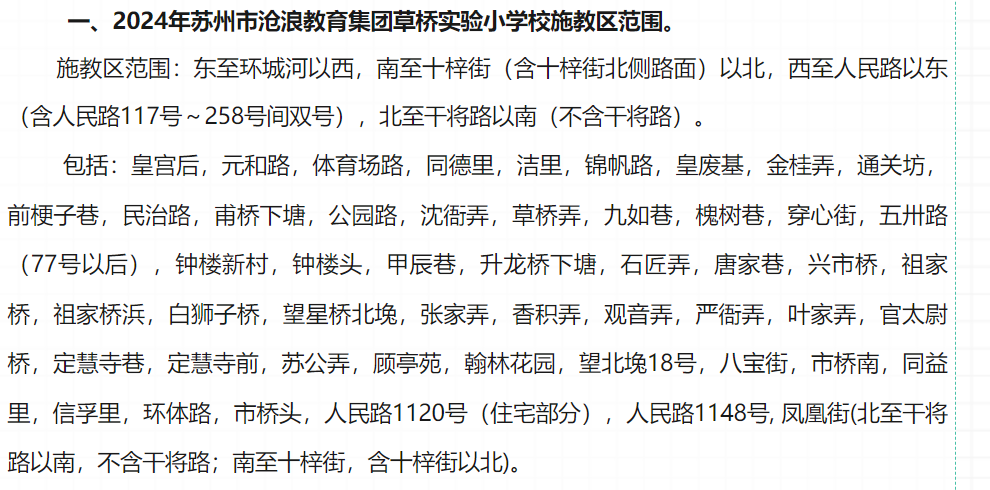 一、2024年苏州市沧浪教育集团草桥实验小学校施教区范围。

施教区范围：东至环城河以西，南至十梓街（含十梓街北侧路面）以北，西至人民路以东（含人民路117号～258号间双号），北至干将路以南（不含干将路）。

包括：皇宫后，元和路，体育场路，同德里，洁里，锦帆路，皇废基，金桂弄，通关坊，前梗子巷，民治路，甫桥下塘，公园路，沈衙弄，草桥弄，九如巷，槐树巷，穿心街，五卅路（77号以后），钟楼新村，钟楼头，甲辰巷，升龙桥下塘，石匠弄，唐家巷，兴市桥，祖家桥，祖家桥浜，白狮子桥，望星桥北堍，张家弄，香积弄，观音弄，严衙弄，叶家弄，官太尉桥，定慧寺巷，定慧寺前，苏公弄，顾亭苑，翰林花园，望北堍18号，八宝街，市桥南，同益里，信孚里，环体路，市桥头，人民路1120号（住宅部分），人民路1148号, 凤凰街(北至干将路以南，不含干将路；南至十梓街，含十梓街以北)。